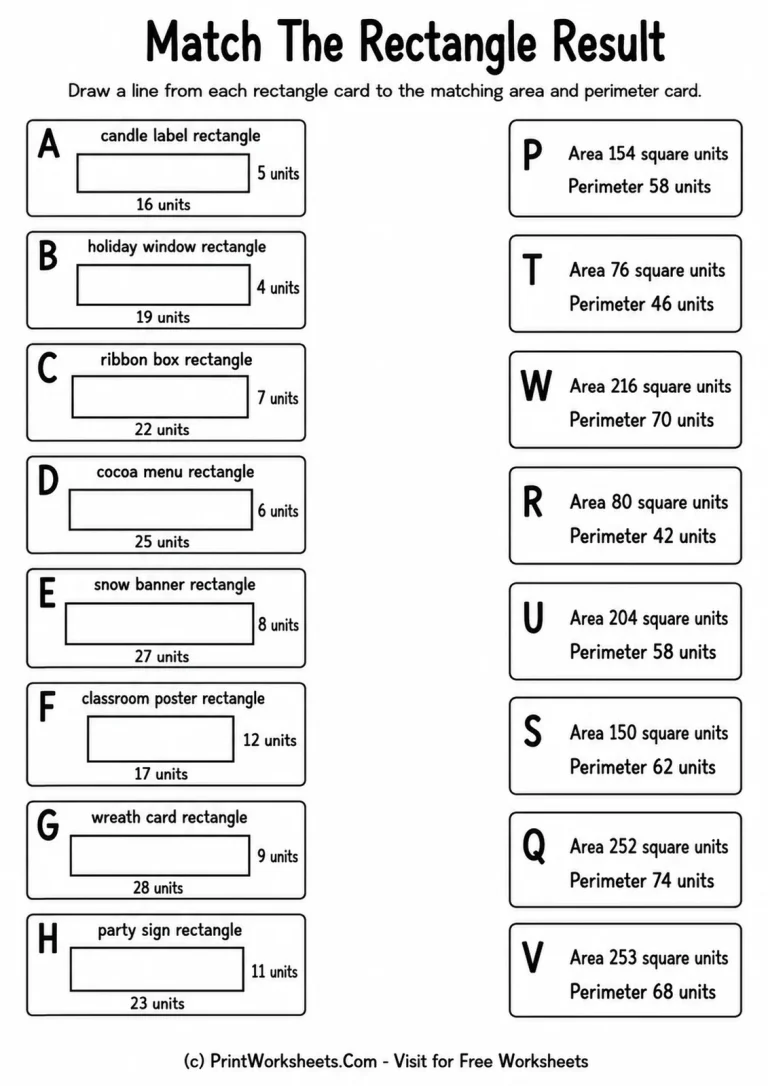 Match The Rectangle Result

Draw a line from each rectangle card to the matching area and perimeter card.

A
candle label rectangle
5 units
16 units

B
holiday window rectangle
4 units
19 units

C
ribbon box rectangle
7 units
22 units

D
cocoa menu rectangle
6 units
25 units

E
snow banner rectangle
8 units
27 units

F
classroom poster rectangle
12 units
17 units

G
wreath card rectangle
9 units
28 units

H
party sign rectangle
11 units
23 units

P
Area 154 square units
Perimeter 58 units

T
Area 76 square units
Perimeter 46 units

W
Area 216 square units
Perimeter 70 units

R
Area 80 square units
Perimeter 42 units

U
Area 204 square units
Perimeter 58 units

S
Area 150 square units
Perimeter 62 units

Q
Area 252 square units
Perimeter 74 units

V
Area 253 square units
Perimeter 68 units

(c) PrintWorksheets.Com - Visit for Free Worksheets